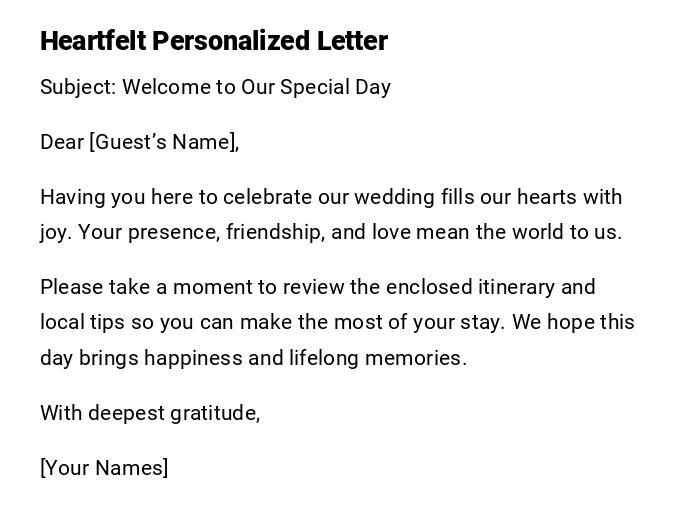 Heartfelt Personalized Letter

Subject: Welcome to Our Special Day

Dear [Guest's Name],

Having you here to celebrate our wedding fills our hearts with joy. Your presence, friendship, and love mean the world to us.

Please take a moment to review the enclosed itinerary and local tips so you can make the most of your stay. We hope this day brings happiness and lifelong memories.

With deepest gratitude,

[Your Names]